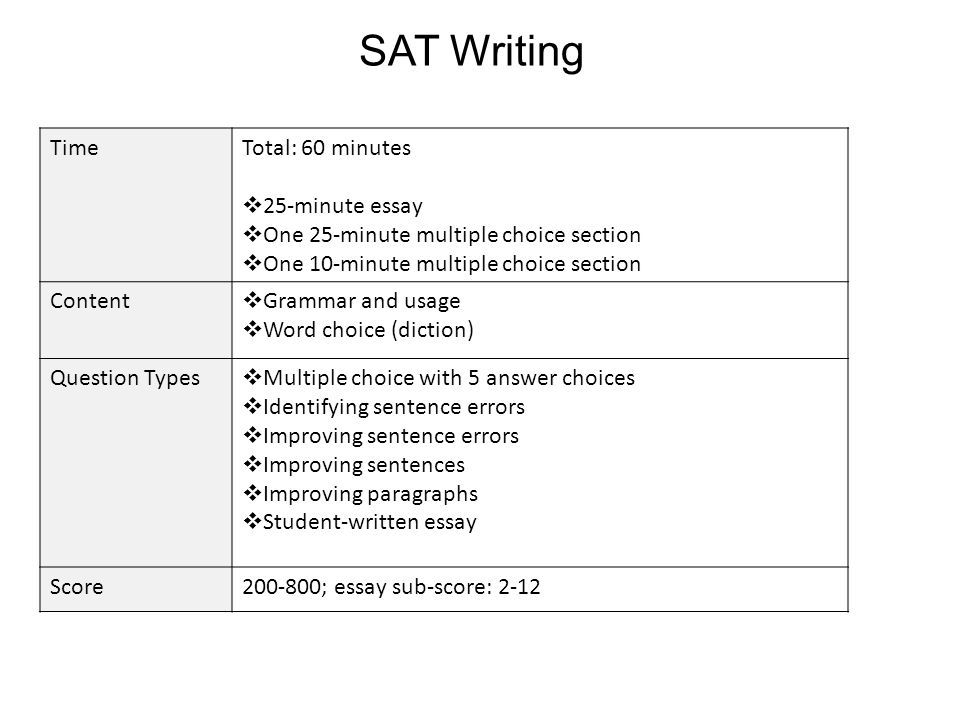 SAT Writing

| Time | Total: 60 minutes<br><br>❖25-minute essay<br>❖One 25-minute multiple choice section<br>❖One 10-minute multiple choice section |
|---|---|
| Content | ❖Grammar and usage<br>❖Word choice (diction) |
| Question Types | ❖Multiple choice with 5 answer choices<br>❖Identifying sentence errors<br>❖Improving sentence errors<br>❖Improving sentences<br>❖Improving paragraphs<br>❖Student-written essay |
| Score | 200-800; essay sub-score: 2-12 |